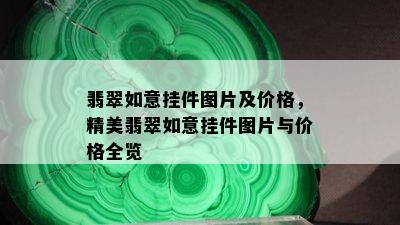 翡翠如意挂件图片及价格，精美翡翠如意挂件图片与价格全览